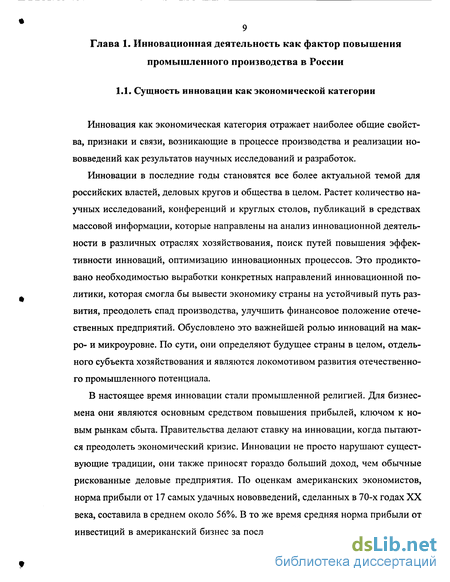 9

Глава 1. Инновационная деятельность как фактор повышения промышленного производства в России

1.1. Сущность инновации как экономической категории

Инновация как экономическая категория отражает наиболее общие свойства, признаки и связи, возникающие в процессе производства и реализации нововведений как результатов научных исследований и разработок.

Инновации в последние годы становятся все более актуальной темой для российских властей, деловых кругов и общества в целом. Растет количество научных исследований, конференций и круглых столов, публикаций в средствах массовой информации, которые направлены на анализ инновационной деятельности в различных отраслях хозяйствования, поиск путей повышения эффективности инноваций, оптимизацию инновационных процессов. Это продиктовано необходимостью выработки конкретных направлений инновационной политики, которая смогла бы вывести экономику страны на устойчивый путь развития, преодолеть спад производства, улучшить финансовое положение отечественных предприятий. Обусловлено это важнейшей ролью инноваций на макро- и микроуровне. По сути, они определяют будущее страны в целом, отдельного субъекта хозяйствования и являются локомотивом развития отечественного промышленного потенциала.

В настоящее время инновации стали промышленной религией. Для бизнесмена они являются основным средством повышения прибылей, ключом к новым рынкам сбыта. Правительства делают ставку на инновации, когда пытаются преодолеть экономический кризис. Инновации не просто нарушают существующие традиции, они также приносят гораздо больший доход, чем обычные рискованные деловые предприятия. По оценкам американских экономистов, норма прибыли от 17 самых удачных нововведений, сделанных в 70-х годах XX века, составила в среднем около 56%. В то же время средняя норма прибыли от инвестиций в американский бизнес за посл

dsLib.net
библиотека диссертаций